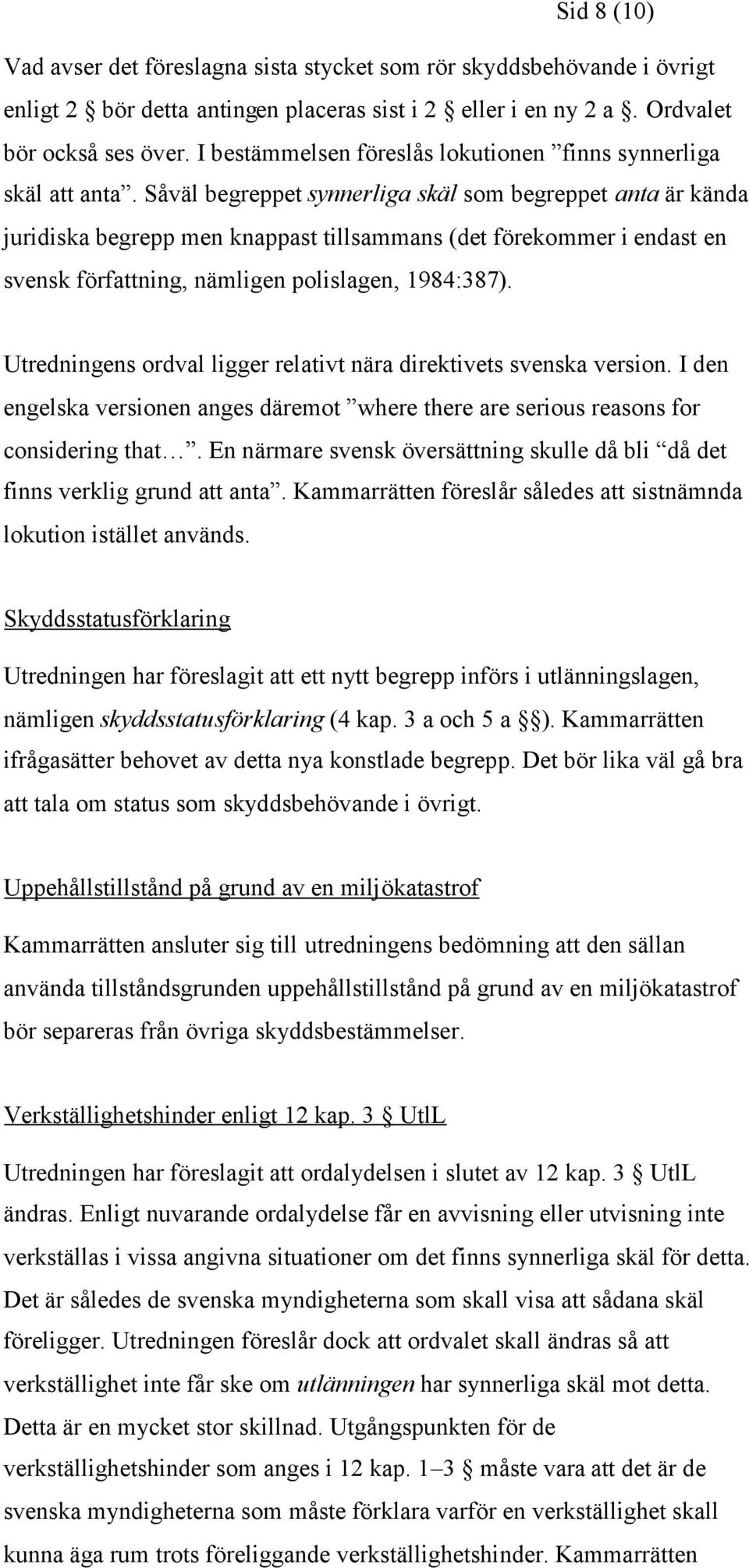 Sid 8 (10)

Vad avser det föreslagna sista stycket som rör skyddsbehövande i övrigt enligt 2 § bör detta antingen placeras sist i 2 § eller i en ny 2 a §. Ordvalet bör också ses över. I bestämmelsen föreslås lokutionen ”finns synnerliga skäl att anta”. Såväl begreppet synnerliga skäl som begreppet anta är kända juridiska begrepp men knappast tillsammans (det förekommer i endast en svensk författning, nämligen polislagen, 1984:387).

Utredningens ordval ligger relativt nära direktivets svenska version. I den engelska versionen anges däremot ”where there are serious reasons for considering that…”. En närmare svensk översättning skulle då bli “då det finns verklig grund att anta”. Kammarrätten föreslår således att sistnämnda lokution istället används.

Skyddsstatusförklaring

Utredningen har föreslagit att ett nytt begrepp införs i utlänningslagen, nämligen skyddsstatusförklaring (4 kap. 3 a och 5 a §§). Kammarrätten ifrågasätter behovet av detta nya konstlade begrepp. Det bör lika väl gå bra att tala om status som skyddsbehövande i övrigt.

Uppehållstillstånd på grund av en miljökatastrof

Kammarrätten ansluter sig till utredningens bedömning att den sällan använda tillståndsgrunden uppehållstillstånd på grund av en miljökatastrof bör separeras från övriga skyddsbestämmelser.

Verkställighetshinder enligt 12 kap. 3 § UtlL

Utredningen har föreslagit att ordalydelsen i slutet av 12 kap. 3 § UtlL ändras. Enligt nuvarande ordalydelse får en avvisning eller utvisning inte verkställas i vissa angivna situationer om det finns synnerliga skäl för detta. Det är således de svenska myndigheterna som skall visa att sådana skäl föreligger. Utredningen föreslår dock att ordvalet skall ändras så att verkställighet inte får ske om utlänningen har synnerliga skäl mot detta. Detta är en mycket stor skillnad. Utgångspunkten för de verkställighetshinder som anges i 12 kap. 1–3 § måste vara att det är de svenska myndigheterna som måste förklara varför en verkställighet skall kunna äga rum trots föreliggande verkställighetshinder. Kammarrätten